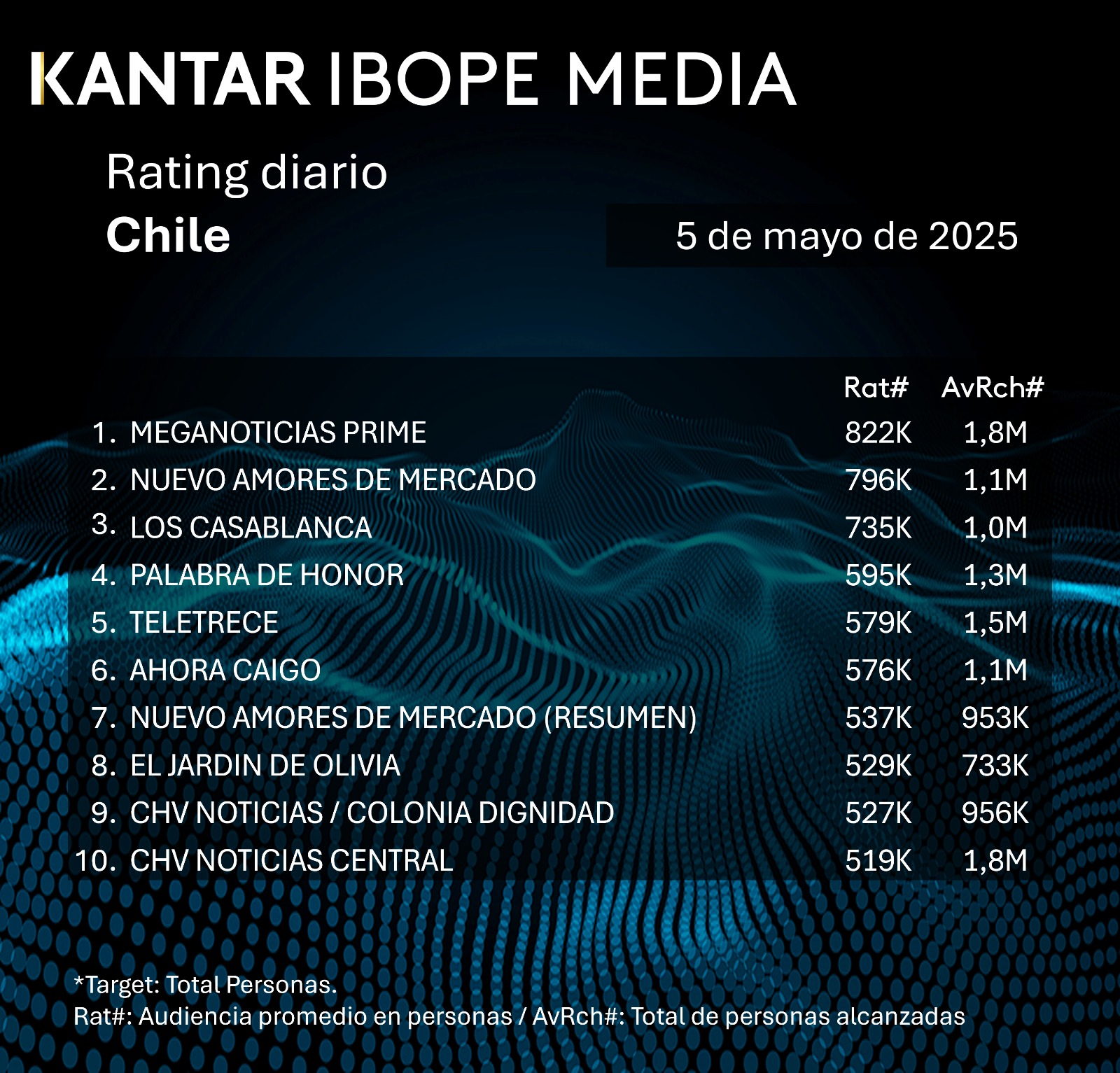 KANTAR IBOPE MEDIA

Rating diario
Chile

5 de mayo de 2025

| | Rat# | AvRch# |
|---|---|---|
| 1. MEGANOTICIAS PRIME | 822K | 1,8M |
| 2. NUEVO AMORES DE MERCADO | 796K | 1,1M |
| 3. LOS CASABLANCA | 735K | 1,0M |
| 4. PALABRA DE HONOR | 595K | 1,3M |
| 5. TELETRECE | 579K | 1,5M |
| 6. AHORA CAIGO | 576K | 1,1M |
| 7. NUEVO AMORES DE MERCADO (RESUMEN) | 537K | 953K |
| 8. EL JARDIN DE OLIVIA | 529K | 733K |
| 9. CHV NOTICIAS / COLONIA DIGNIDAD | 527K | 956K |
| 10. CHV NOTICIAS CENTRAL | 519K | 1,8M |

*Target: Total Personas.
Rat#: Audiencia promedio en personas / AvRch#: Total de personas alcanzadas